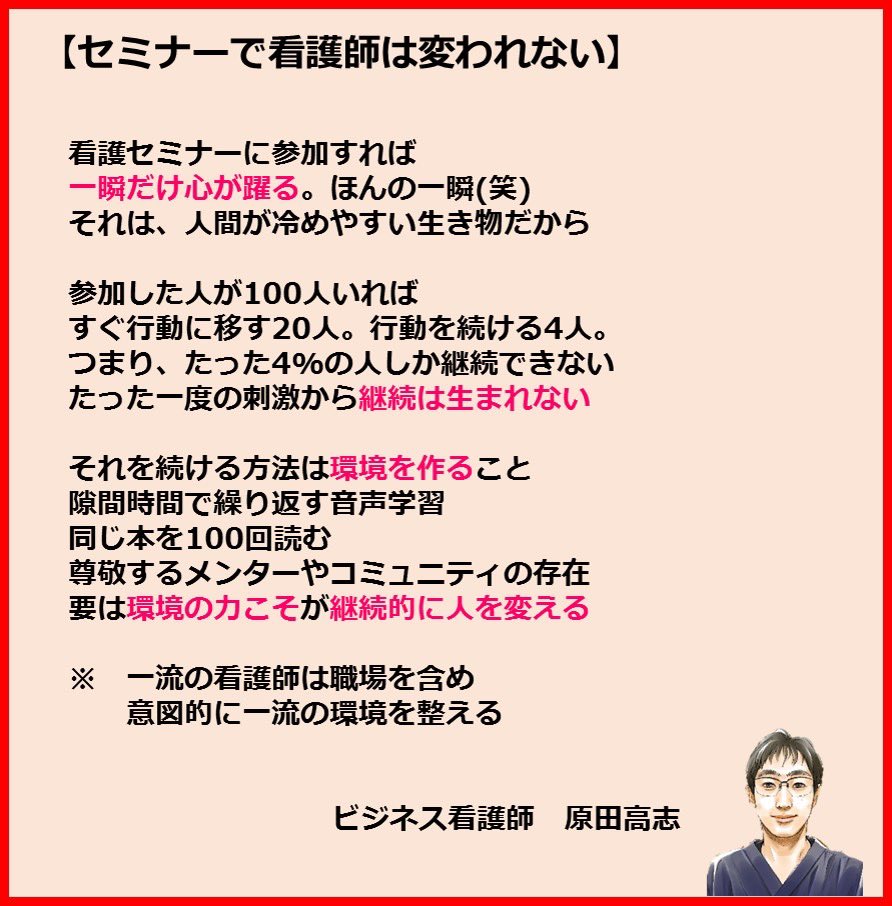 【セミナーで看護師は変われない】

看護セミナーに参加すれば
一瞬だけ心が躍る。ほんの一瞬(笑)
それは、人間が冷めやすい生き物だから

参加した人が100人いれば
すぐ行動に移す20人。行動を続ける4人。
つまり、たった4%の人しか継続できない
たった一度の刺激から継続は生まれない

それを続ける方法は環境を作ること
隙間時間で繰り返す音声学習
同じ本を100回読む
尊敬するメンターやコミュニティの存在
要は環境の力こそが継続的に人を変える

※　一流の看護師は職場を含め
　　意図的に一流の環境を整える

ビジネス看護師　原田高志